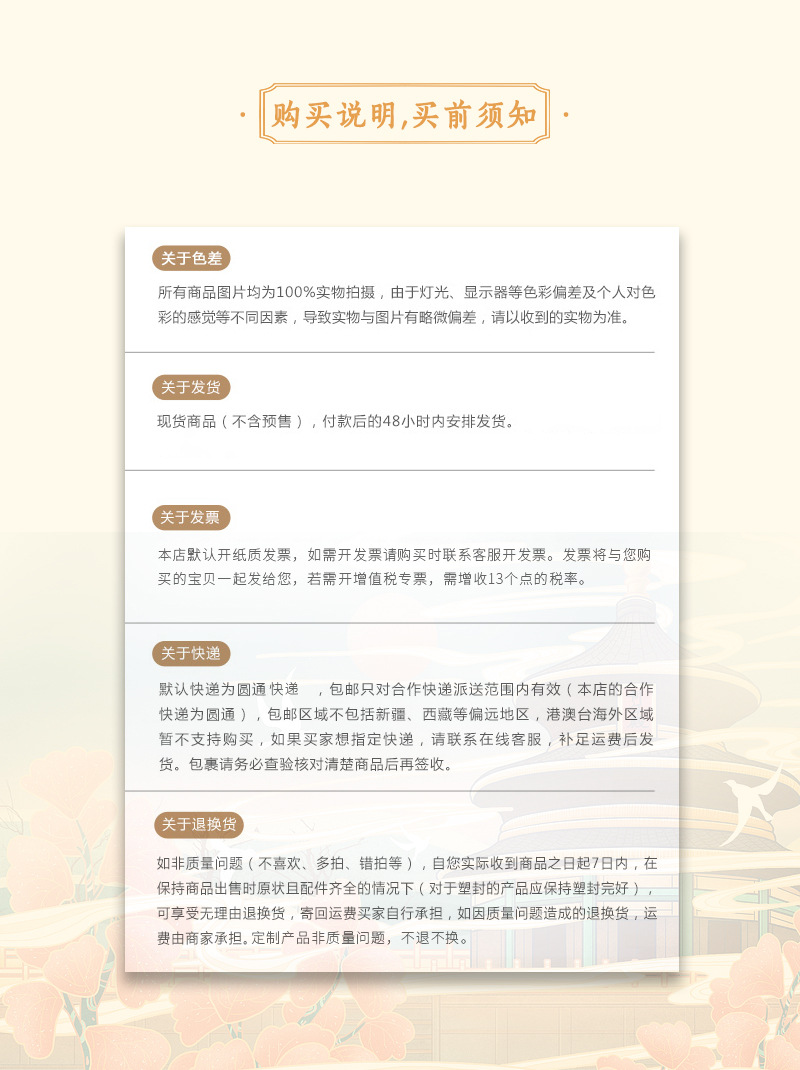 购买说明,买前须知

关于色差

所有商品图片均为100%实物拍摄，由于灯光、显示器等色彩偏差及个人对色彩的感觉等不同因素，导致实物与图片有略微偏差，请以收到的实物为准。

关于发货

现货商品（不含预售），付款后的48小时内安排发货。

关于发票

本店默认开纸质发票，如需开发票请购买时联系客服开发票。发票将与您购买的宝贝一起发给您，若需开增值税专票，需增收13个点的税率。

关于快递

默认快递为圆通快递 ，包邮只对合作快递派送范围内有效（本店的合作快递为圆通），包邮区域不包括新疆、西藏等偏远地区，港澳台海外区域暂不支持购买，如果买家想指定快递，请联系在线客服，补足运费后发货。包裹请务必查验核对清楚商品后再签收。

关于退换货

如非质量问题（不喜欢、多拍、错拍等），自您实际收到商品之日起7日内，在保持商品出售时原状且配件齐全的情况下（对于塑封的产品应保持塑封完好），可享受无理由退换货，寄回运费买家自行承担，如因质量问题造成的退换货，运费由商家承担。定制产品非质量问题，不退不换。